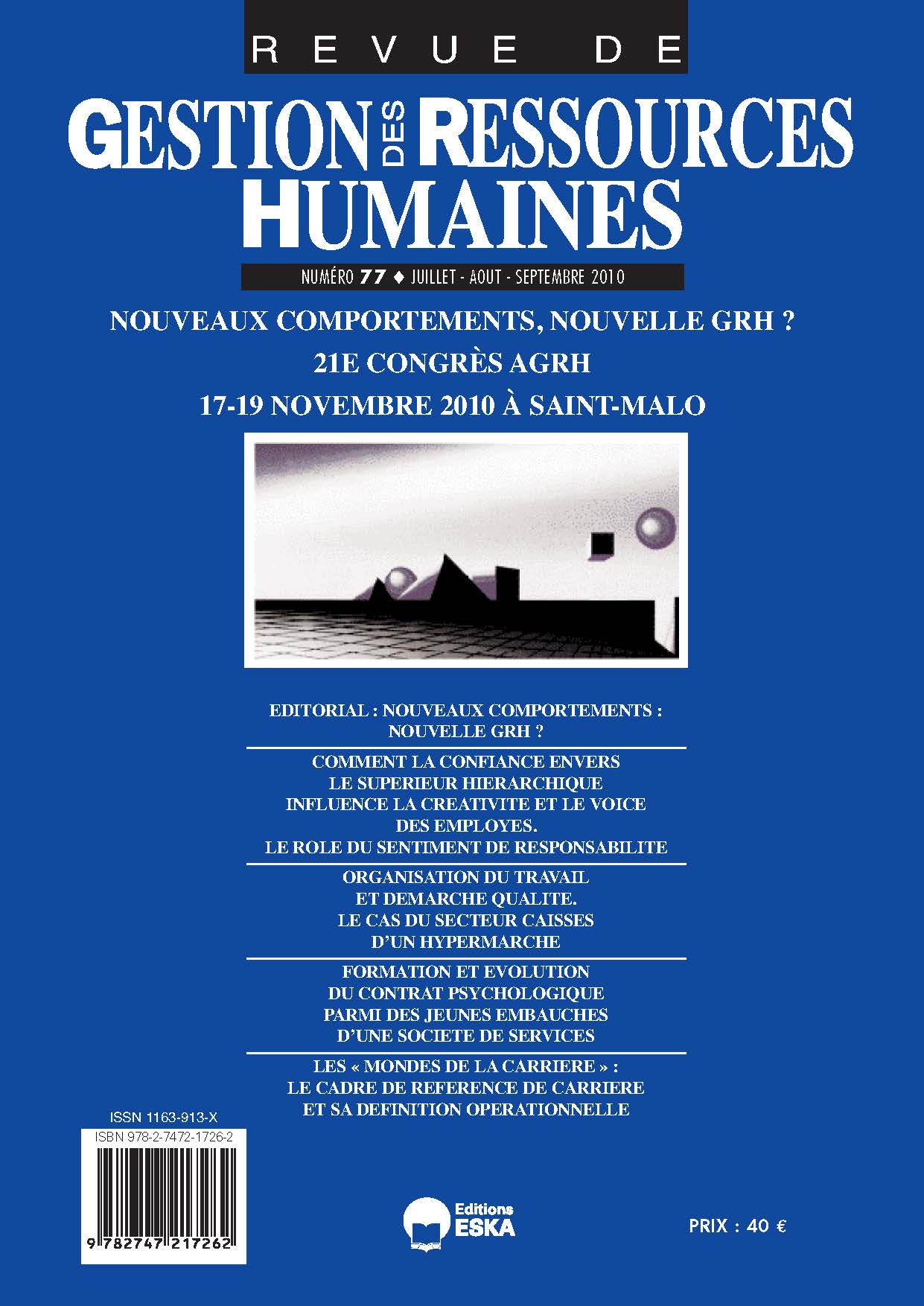 REVUE DE
GESTION DES RESSOURCES HUMAINES

NUMÉRO 77 ♦ JUILLET - AOUT - SEPTEMBRE 2010

NOUVEAUX COMPORTEMENTS, NOUVELLE GRH ?
21E CONGRÈS AGRH
17-19 NOVEMBRE 2010 À SAINT-MALO

EDITORIAL : NOUVEAUX COMPORTEMENTS : NOUVELLE GRH ?

COMMENT LA CONFIANCE ENVERS LE SUPERIEUR HIERARCHIQUE INFLUENCE LA CREATIVITE ET LE VOICE DES EMPLOYES. LE ROLE DU SENTIMENT DE RESPONSABILITE

ORGANISATION DU TRAVAIL ET DEMARCHE QUALITE. LE CAS DU SECTEUR CAISSES D'UN HYPERMARCHE

FORMATION ET EVOLUTION DU CONTRAT PSYCHOLOGIQUE PARMI DES JEUNES EMBAUCHES D'UNE SOCIETE DE SERVICES

LES « MONDES DE LA CARRIERE » : LE CADRE DE REFERENCE DE CARRIERE ET SA DEFINITION OPERATIONNELLE

ISSN 1163-913-X
ISBN 978-2-7472-1726-2
9 782747 217262

Editions
ESKA

PRIX : 40 €